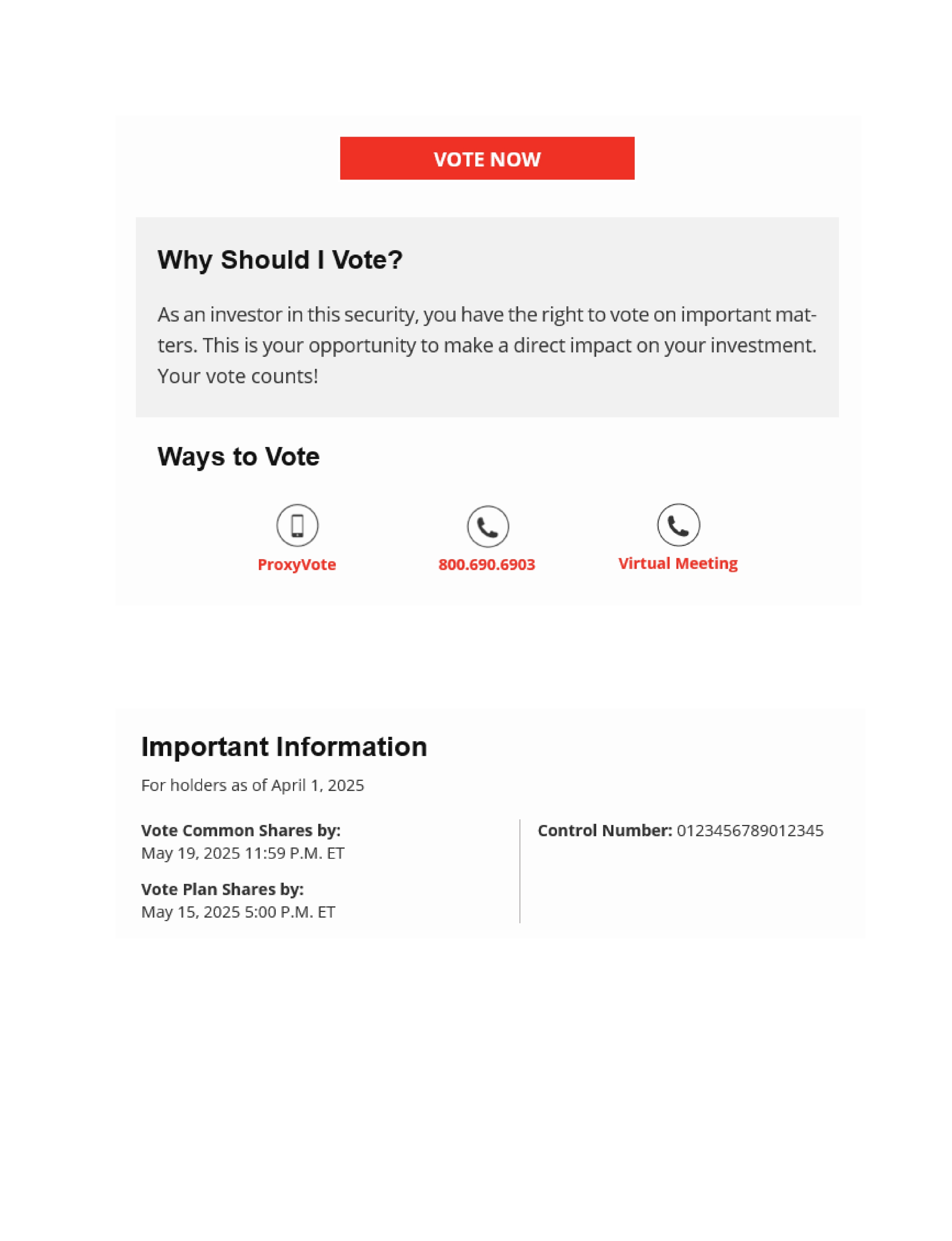 VOTE NOW

Why Should I Vote?

As an investor in this security, you have the right to vote on important matters. This is your opportunity to make a direct impact on your investment. Your vote counts!

Ways to Vote

ProxyVote

800.690.6903

Virtual Meeting

Important Information

For holders as of April 1, 2025

Vote Common Shares by:
May 19, 2025 11:59 P.M. ET

Vote Plan Shares by:
May 15, 2025 5:00 P.M. ET

Control Number: 0123456789012345